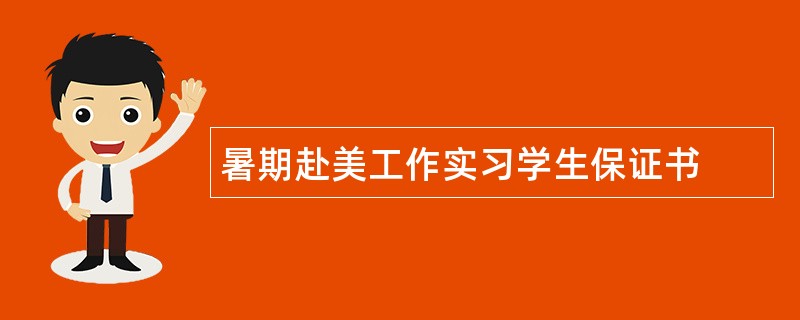 暑期赴美工作实习学生保证书